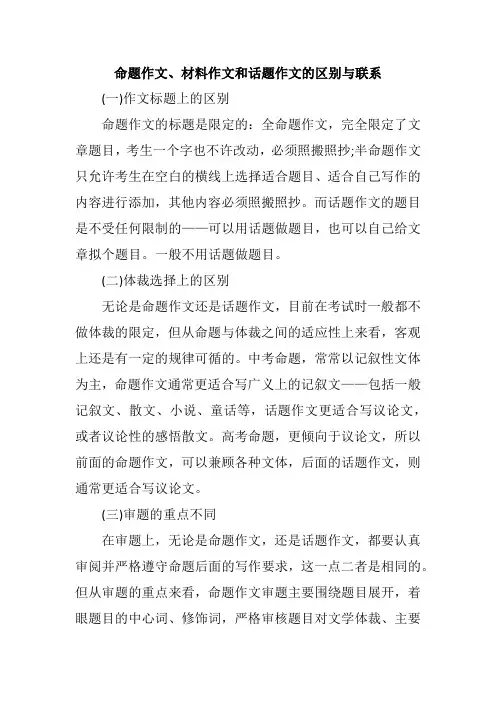 命题作文、材料作文和话题作文的区别与联系

(一)作文标题上的区别

命题作文的标题是限定的：全命题作文，完全限定了文章题目，考生一个字也不许改动，必须照搬照抄;半命题作文只允许考生在空白的横线上选择适合题目、适合自己写作的内容进行添加，其他内容必须照搬照抄。而话题作文的题目是不受任何限制的——可以用话题做题目，也可以自己给文章拟个题目。一般不用话题做题目。

(二)体裁选择上的区别

无论是命题作文还是话题作文，目前在考试时一般都不做体裁的限定，但从命题与体裁之间的适应性上来看，客观上还是有一定的规律可循的。中考命题，常常以记叙性文体为主，命题作文通常更适合写广义上的记叙文——包括一般记叙文、散文、小说、童话等，话题作文更适合写议论文，或者议论性的感悟散文。高考命题，更倾向于议论文，所以前面的命题作文，可以兼顾各种文体，后面的话题作文，则通常更适合写议论文。

(三)审题的重点不同

在审题上，无论是命题作文，还是话题作文，都要认真审阅并严格遵守命题后面的写作要求，这一点二者是相同的。但从审题的重点来看，命题作文审题主要围绕题目展开，着眼题目的中心词、修饰词，严格审核题目对文学体裁、主要